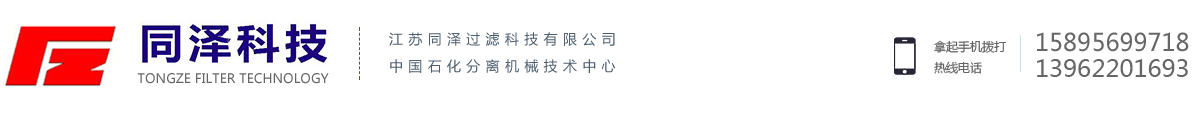 同泽科技
TONGZE FILTER TECHNOLOGY

江苏同泽过滤科技有限公司
中国石化分离机械技术中心

拿起手机拨打
热线电话

15895699718
13962201693